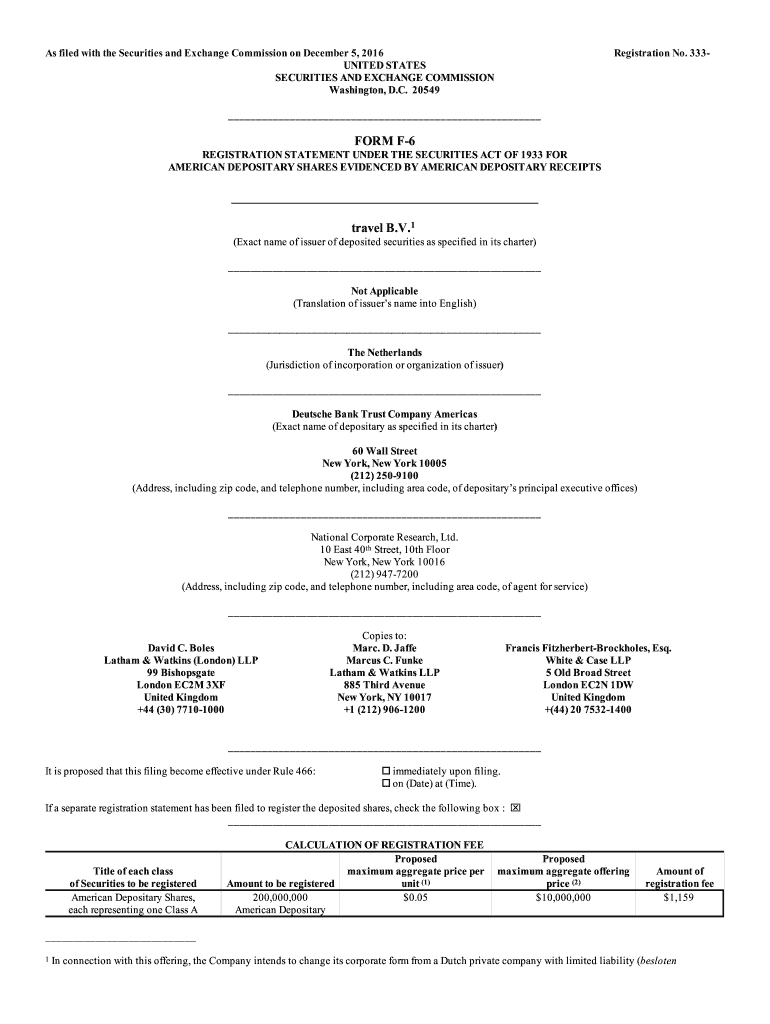 As filed with the Securities and Exchange Commission on December 5, 2016

Registration No. 333-

UNITED STATES
SECURITIES AND EXCHANGE COMMISSION
Washington, D.C. 20549

FORM F-6

REGISTRATION STATEMENT UNDER THE SECURITIES ACT OF 1933 FOR AMERICAN DEPOSITARY SHARES EVIDENCED BY AMERICAN DEPOSITARY RECEIPTS

travel B.V.$^1$
(Exact name of issuer of deposited securities as specified in its charter)

Not Applicable
(Translation of issuer's name into English)

The Netherlands
(Jurisdiction of incorporation or organization of issuer)

Deutsche Bank Trust Company Americas
(Exact name of depositary as specified in its charter)

60 Wall Street
New York, New York 10005
(212) 250-9100
(Address, including zip code, and telephone number, including area code, of depositary's principal executive offices)

National Corporate Research, Ltd.
10 East 40$^{th}$ Street, 10th Floor
New York, New York 10016
(212) 947-7200
(Address, including zip code, and telephone number, including area code, of agent for service)

Copies to:

David C. Boles
Latham & Watkins (London) LLP
99 Bishopsgate
London EC2M 3XF
United Kingdom
+44 (30) 7710-1000

Marc. D. Jaffe
Marcus C. Funke
Latham & Watkins LLP
885 Third Avenue
New York, NY 10017
+1 (212) 906-1200

Francis Fitzherbert-Brockholes, Esq.
White & Case LLP
5 Old Broad Street
London EC2N 1DW
United Kingdom
+(44) 20 7532-1400

It is proposed that this filing become effective under Rule 466:

☐ immediately upon filing.
☐ on (Date) at (Time).

If a separate registration statement has been filed to register the deposited shares, check the following box : ☒

CALCULATION OF REGISTRATION FEE

| Title of each class of Securities to be registered | Amount to be registered | Proposed maximum aggregate price per unit $^{(1)}$ | Proposed maximum aggregate offering price $^{(2)}$ | Amount of registration fee |
|---|---|---|---|---|
| American Depositary Shares, each representing one Class A | 200,000,000 American Depositary | $0.05 | $10,000,000 | $1,159 |

$^1$ In connection with this offering, the Company intends to change its corporate form from a Dutch private company with limited liability (besloten